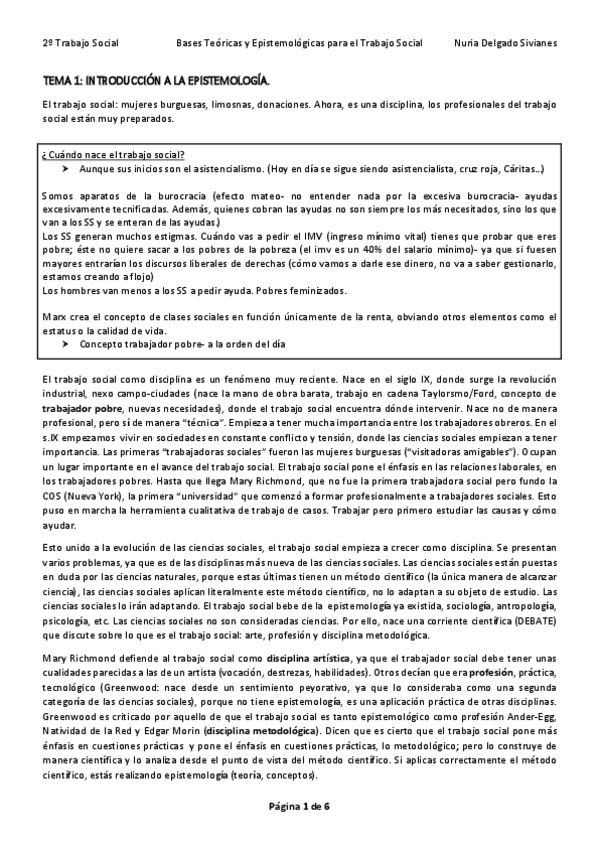 2º Trabajo Social Bases Teóricas y Epistemológicas para el Trabajo Social Nuria Delgado Sivianes

TEMA 1: INTRODUCCIÓN A LA EPISTEMOLOGÍA.

El trabajo social: mujeres burguesas, limosnas, donaciones. Ahora, es una disciplina, los profesionales del trabajo social están muy preparados.

¿Cuándo nace el trabajo social?
➤ Aunque sus inicios son el asistencialismo. (Hoy en día se sigue siendo asistencialista, cruz roja, Cáritas…)

Somos aparatos de la burocracia (efecto mateo- no entender nada por la excesiva burocracia- ayudas excesivamente tecnificadas. Además, quienes cobran las ayudas no son siempre los más necesitados, sino los que van a los SS y se enteran de las ayudas.)
Los SS generan muchos estigmas. Cuándo vas a pedir el IMV (ingreso mínimo vital) tienes que probar que eres pobre; éste no quiere sacar a los pobres de la pobreza (el imv es un 40% del salario mínimo)- ya que si fuesen mayores entrarían los discursos liberales de derechas (cómo vamos a darle ese dinero, no va a saber gestionarlo, estamos creando a flojo)
Los hombres van menos a los SS a pedir ayuda. Pobres feminizados.

Marx crea el concepto de clases sociales en función únicamente de la renta, obviando otros elementos como el estatus o la calidad de vida.
➤ Concepto trabajador pobre- a la orden del día

El trabajo social como disciplina es un fenómeno muy reciente. Nace en el siglo IX, donde surge la revolución industrial, nexo campo-ciudades (nace la mano de obra barata, trabajo en cadena Taylorsmo/Ford, concepto de trabajador pobre, nuevas necesidades), donde el trabajo social encuentra dónde intervenir. Nace no de manera profesional, pero sí de manera "técnica". Empieza a tener mucha importancia entre los trabajadores obreros. En el s.IX empezamos vivir en sociedades en constante conflicto y tensión, donde las ciencias sociales empiezan a tener importancia. Las primeras "trabajadoras sociales" fueron las mujeres burguesas ("visitadoras amigables"). Ocupan un lugar importante en el avance del trabajo social. El trabajo social pone el énfasis en las relaciones laborales, en los trabajadores pobres. Hasta que llega Mary Richmond, que no fue la primera trabajadora social pero fundo la COS (Nueva York), la primera "universidad" que comenzó a formar profesionalmente a trabajadores sociales. Esto puso en marcha la herramienta cualitativa de trabajo de casos. Trabajar pero primero estudiar las causas y cómo ayudar.

Esto unido a la evolución de las ciencias sociales, el trabajo social empieza a crecer como disciplina. Se presentan varios problemas, ya que es de las disciplinas más nueva de las ciencias sociales. Las ciencias sociales están puestas en duda por las ciencias naturales, porque estas últimas tienen un método científico (la única manera de alcanzar ciencia), las ciencias sociales aplican literalmente este método científico, no lo adaptan a su objeto de estudio. Las ciencias sociales lo irán adaptando. El trabajo social bebe de la epistemología ya existida, sociología, antropología, psicología, etc. Las ciencias sociales no son consideradas ciencias. Por ello, nace una corriente científica (DEBATE) que discute sobre lo que es el trabajo social: arte, profesión y disciplina metodológica.

Mary Richmond defiende al trabajo social como disciplina artística, ya que el trabajador social debe tener unas cualidades parecidas a las de un artista (vocación, destrezas, habilidades). Otros decían que era profesión, práctica, tecnológico (Greenwood: nace desde un sentimiento peyorativo, ya que lo consideraba como una segunda categoría de las ciencias sociales), porque no tiene epistemología, es una aplicación práctica de otras disciplinas. Greenwood es criticado por aquello de que el trabajo social es tanto epistemológico como profesión Ander-Egg, Natividad de la Red y Edgar Morin (disciplina metodológica). Dicen que es cierto que el trabajo social pone más énfasis en cuestiones prácticas y pone el énfasis en cuestiones prácticas, lo metodológico; pero lo construye de manera científica y lo analiza desde el punto de vista del método científico. Si aplicas correctamente el método científico, estás realizando epistemología (teoría, conceptos).

Página 1 de 6